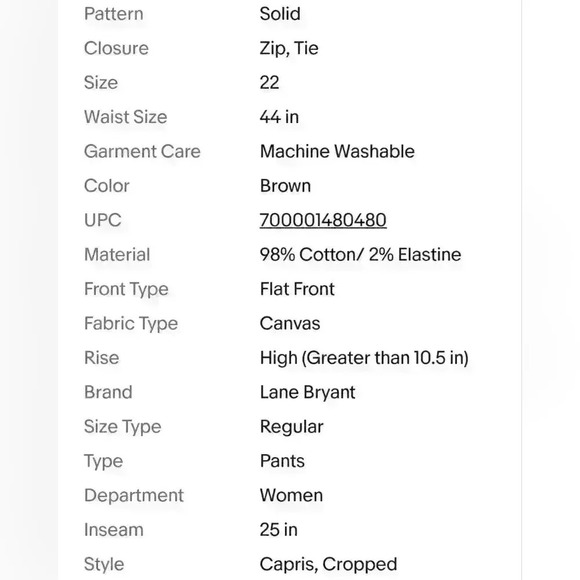 | Pattern | Solid |
|---|---|
| Closure | Zip, Tie |
| Size | 22 |
| Waist Size | 44 in |
| Garment Care | Machine Washable |
| Color | Brown |
| UPC | 700001480480 |
| Material | 98% Cotton/ 2% Elastine |
| Front Type | Flat Front |
| Fabric Type | Canvas |
| Rise | High (Greater than 10.5 in) |
| Brand | Lane Bryant |
| Size Type | Regular |
| Type | Pants |
| Department | Women |
| Inseam | 25 in |
| Style | Capris, Cropped |